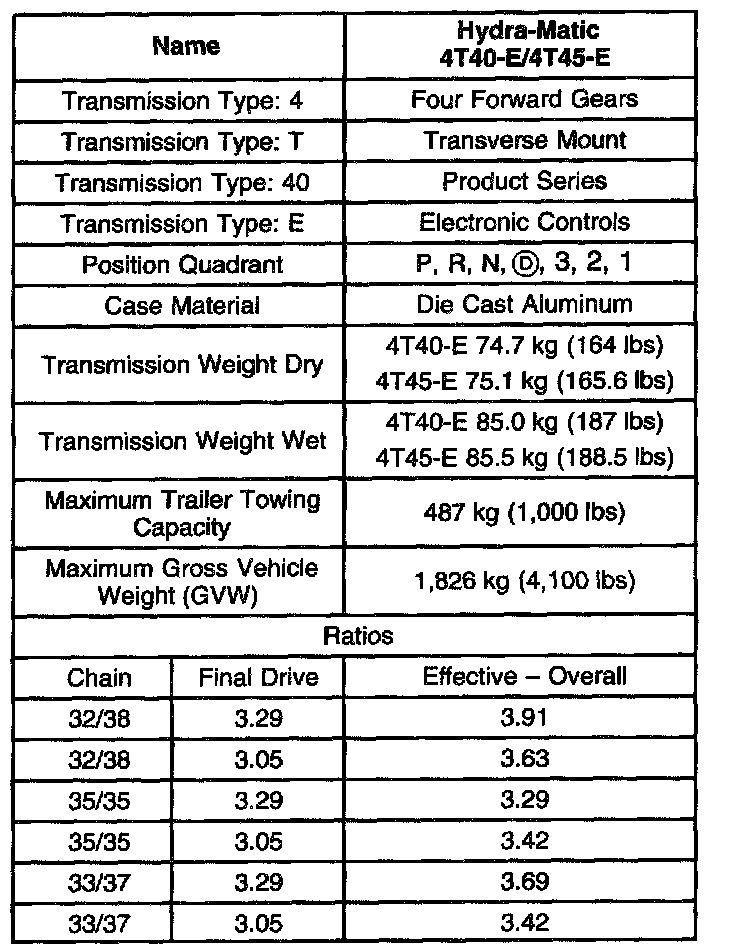 | Name | | Hydra-Matic 4T40-E/4T45-E |
|---|---|---|
| Transmission Type: 4 | | Four Forward Gears |
| Transmission Type: T | | Transverse Mount |
| Transmission Type: 40 | | Product Series |
| Transmission Type: E | | Electronic Controls |
| Position Quadrant | | P, R, N, Ⓓ, 3, 2, 1 |
| Case Material | | Die Cast Aluminum |
| Transmission Weight Dry | | 4T40-E 74.7 kg (164 lbs) 4T45-E 75.1 kg (165.6 lbs) |
| Transmission Weight Wet | | 4T40-E 85.0 kg (187 lbs) 4T45-E 85.5 kg (188.5 lbs) |
| Maximum Trailer Towing Capacity | | 487 kg (1,000 lbs) |
| Maximum Gross Vehicle Weight (GVW) | | 1,826 kg (4,100 lbs) |
| Ratios | | |
| Chain | Final Drive | Effective – Overall |
| 32/38 | 3.29 | 3.91 |
| 32/38 | 3.05 | 3.63 |
| 35/35 | 3.29 | 3.29 |
| 35/35 | 3.05 | 3.42 |
| 33/37 | 3.29 | 3.69 |
| 33/37 | 3.05 | 3.42 |